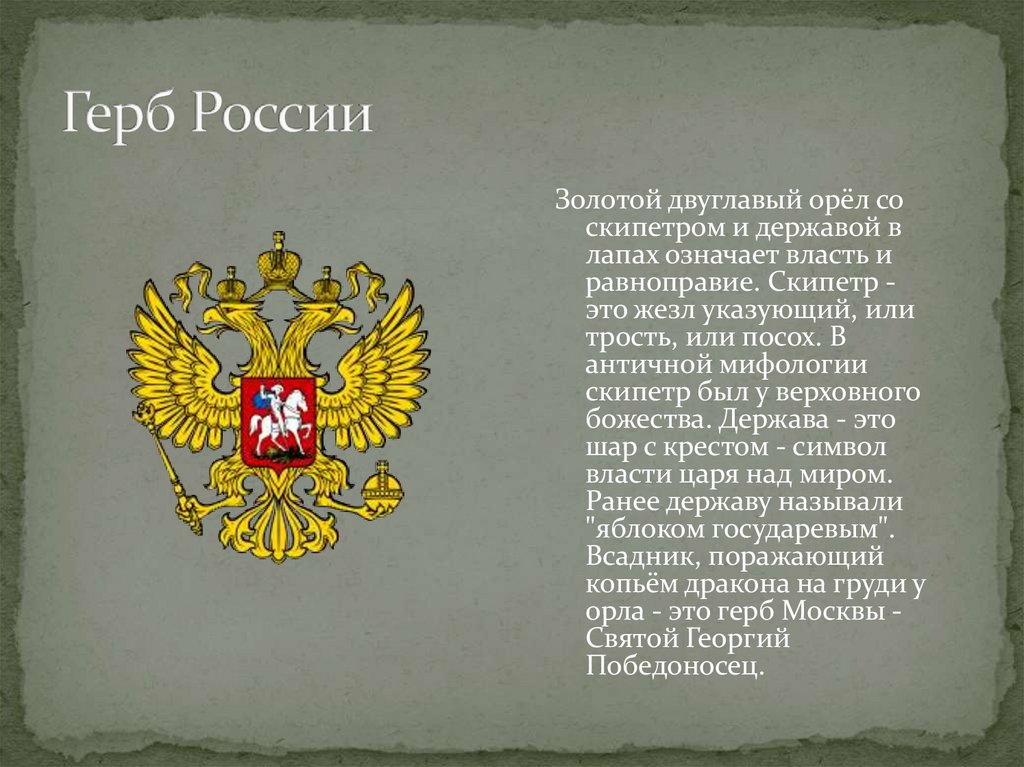 Герб России

Золотой двуглавый орёл со скипетром и державой в лапах означает власть и равноправие. Скипетр - это жезл указующий, или трость, или посох. В античной мифологии скипетр был у верховного божества. Держава - это шар с крестом - символ власти царя над миром. Ранее державу называли "яблоком государевым". Всадник, поражающий копьём дракона на груди у орла - это герб Москвы - Святой Георгий Победоносец.